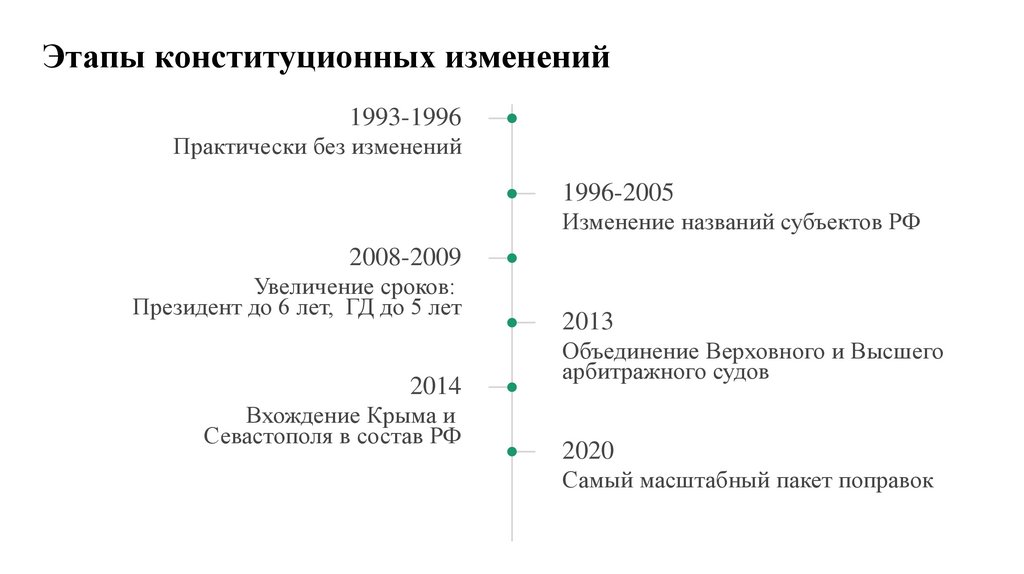 Этапы конституционных изменений

1993-1996
Практически без изменений

1996-2005
Изменение названий субъектов РФ

2008-2009
Увеличение сроков:
Президент до 6 лет, ГД до 5 лет

2013
Объединение Верховного и Высшего арбитражного судов

2014
Вхождение Крыма и Севастополя в состав РФ

2020
Самый масштабный пакет поправок